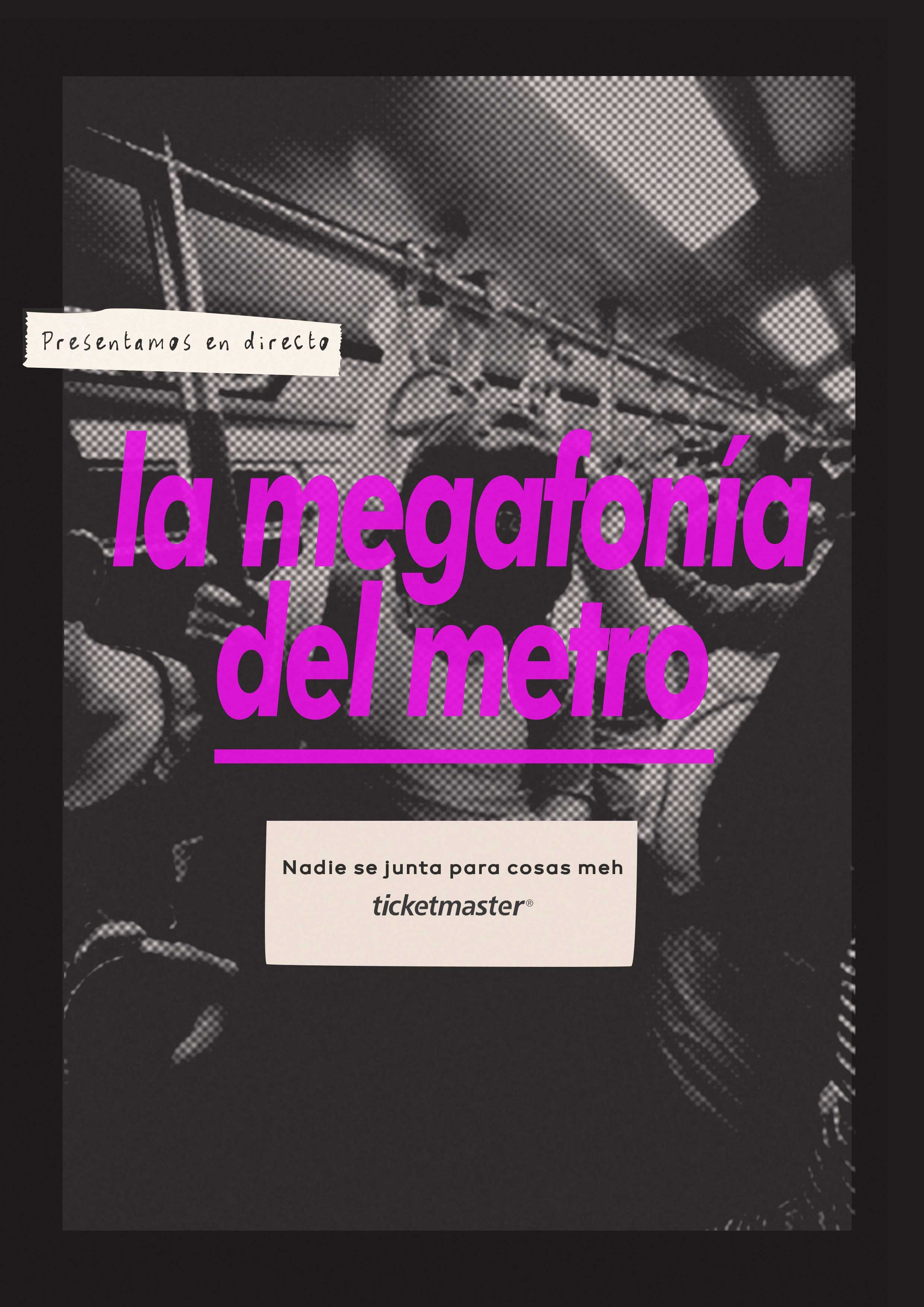 Presentamos en directo

la megafonía
del metro

Nadie se junta para cosas meh
ticketmaster®